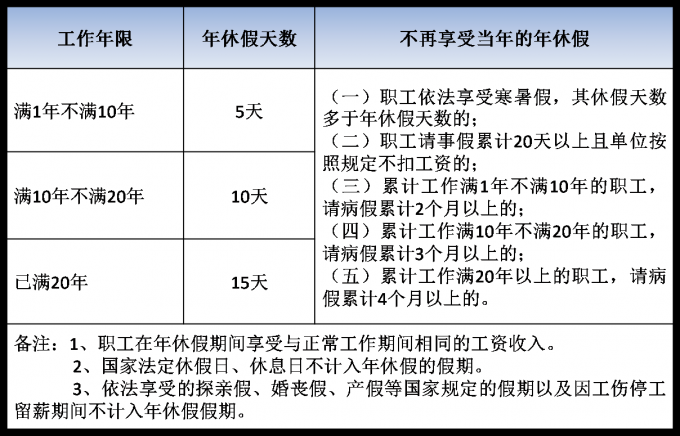 | 工作年限 | 年休假天数 | 不再享受当年的年休假 |
|---|---|---|
| 满1年不满10年 | 5天 | （一）职工依法享受寒暑假，其休假天数多于年休假天数的；（二）职工请事假累计20天以上且单位按照规定不扣工资的；（三）累计工作满1年不满10年的职工，请病假累计2个月以上的；（四）累计工作满10年不满20年的职工，请病假累计3个月以上的；（五）累计工作满20年以上的职工，请病假累计4个月以上的。 |
| 满10年不满20年 | 10天 | |
| 已满20年 | 15天 | |

备注：1、职工在年休假期间享受与正常工作期间相同的工资收入。
2、国家法定休假日、休息日不计入年休假的假期。
3、依法享受的探亲假、婚丧假、产假等国家规定的假期以及因工伤停工留薪期间不计入年休假假期。